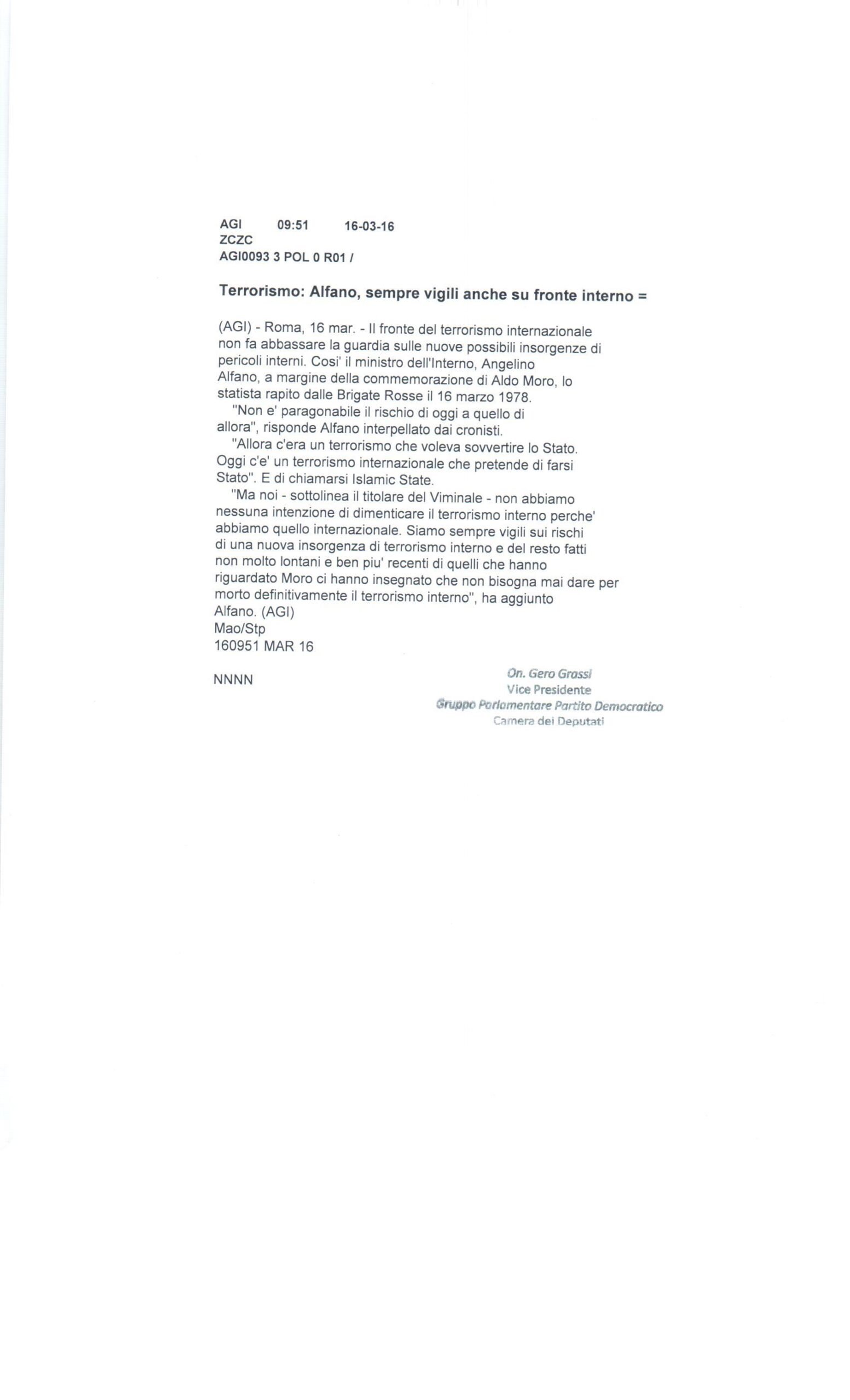 AGI 09:51 16-03-16
ZCZC
AGI0093 3 POL 0 R01 /

Terrorismo: Alfano, sempre vigili anche su fronte interno =

(AGI) - Roma, 16 mar. - Il fronte del terrorismo internazionale non fa abbassare la guardia sulle nuove possibili insorgenze di pericoli interni. Cosi' il ministro dell'Interno, Angelino Alfano, a margine della commemorazione di Aldo Moro, lo statista rapito dalle Brigate Rosse il 16 marzo 1978.

"Non e' paragonabile il rischio di oggi a quello di allora", risponde Alfano interpellato dai cronisti.

"Allora c'era un terrorismo che voleva sovvertire lo Stato. Oggi c'e' un terrorismo internazionale che pretende di farsi Stato". E di chiamarsi Islamic State.

"Ma noi - sottolinea il titolare del Viminale - non abbiamo nessuna intenzione di dimenticare il terrorismo interno perche' abbiamo quello internazionale. Siamo sempre vigili sui rischi di una nuova insorgenza di terrorismo interno e del resto fatti non molto lontani e ben piu' recenti di quelli che hanno riguardato Moro ci hanno insegnato che non bisogna mai dare per morto definitivamente il terrorismo interno", ha aggiunto Alfano. (AGI)
Mao/Stp
160951 MAR 16

NNNN

On. Gero Grassi
Vice Presidente
Gruppo Parlamentare Partito Democratico
Camera dei Deputati